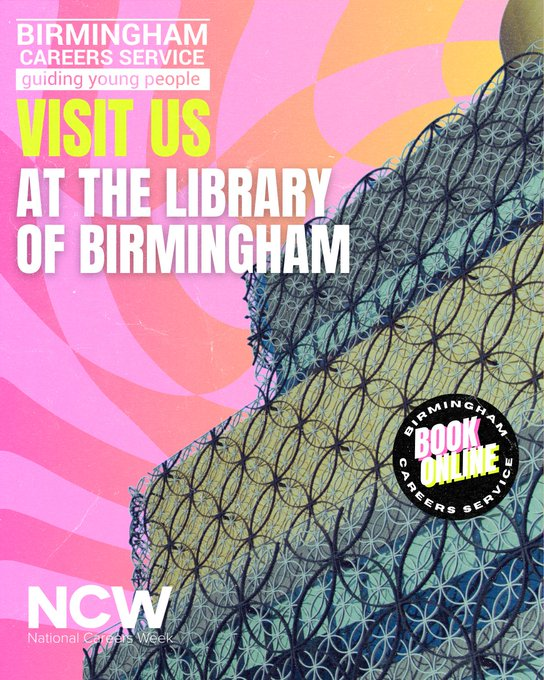 BIRMINGHAM CAREERS SERVICE
guiding young people

VISIT US
AT THE LIBRARY OF BIRMINGHAM

BIRMINGHAM
BOOK ONLINE
CAREERS SERVICE

NCW
National Careers Week